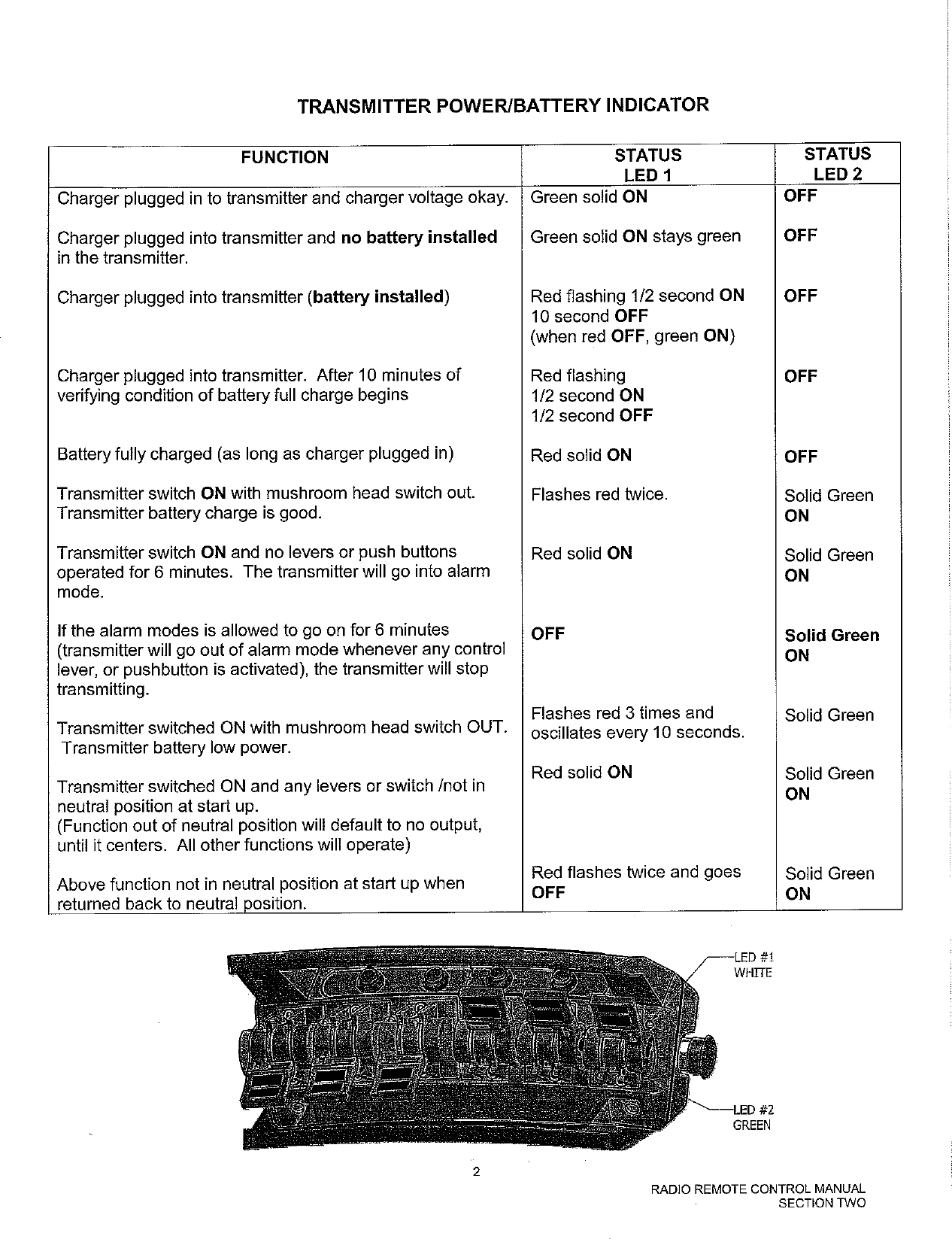 TRANSMITTER POWER/BATTERY INDICATOR

| FUNCTION | STATUS LED 1 | STATUS LED 2 |
|---|---|---|
| Charger plugged in to transmitter and charger voltage okay. | Green solid ON | OFF |
| Charger plugged into transmitter and no battery installed in the transmitter. | Green solid ON stays green | OFF |
| Charger plugged into transmitter (battery installed) | Red flashing 1/2 second ON 10 second OFF (when red OFF, green ON) | OFF |
| Charger plugged into transmitter. After 10 minutes of verifying condition of battery full charge begins | Red flashing 1/2 second ON 1/2 second OFF | OFF |
| Battery fully charged (as long as charger plugged in) | Red solid ON | OFF |
| Transmitter switch ON with mushroom head switch out. Transmitter battery charge is good. | Flashes red twice. | Solid Green ON |
| Transmitter switch ON and no levers or push buttons operated for 6 minutes. The transmitter will go into alarm mode. | Red solid ON | Solid Green ON |
| If the alarm modes is allowed to go on for 6 minutes (transmitter will go out of alarm mode whenever any control lever, or pushbutton is activated), the transmitter will stop transmitting. | OFF | Solid Green ON |
| Transmitter switched ON with mushroom head switch OUT. Transmitter battery low power. | Flashes red 3 times and oscillates every 10 seconds. | Solid Green |
| Transmitter switched ON and any levers or switch /not in neutral position at start up. (Function out of neutral position will default to no output, until it centers. All other functions will operate) | Red solid ON | Solid Green ON |
| Above function not in neutral position at start up when returned back to neutral position. | Red flashes twice and goes OFF | Solid Green ON |

LED #1 WHITE

LED #2 GREEN

2

RADIO REMOTE CONTROL MANUAL
SECTION TWO